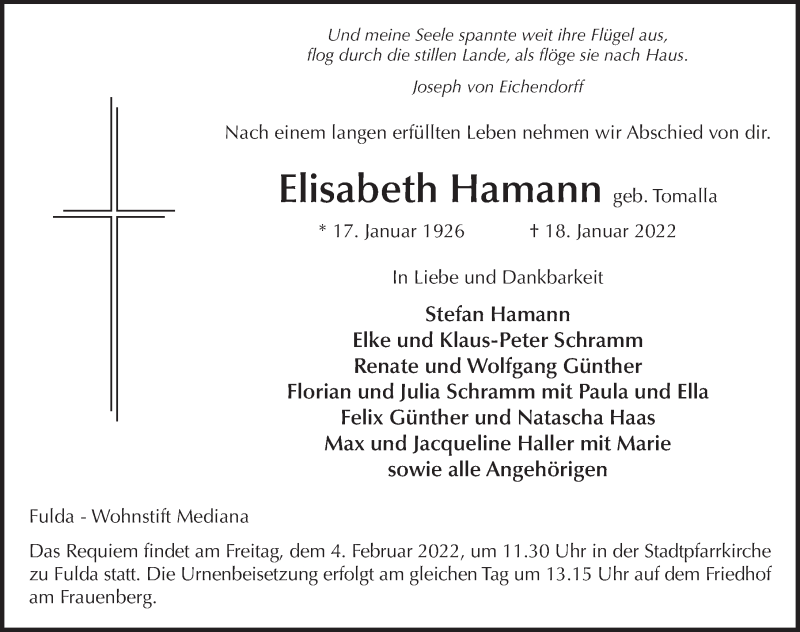 Und meine Seele spannte weit ihre Flügel aus,
flog durch die stillen Lande, als flöge sie nach Haus.

Joseph von Eichendorff

Nach einem langen erfüllten Leben nehmen wir Abschied von dir.

Elisabeth Hamann geb. Tomalla

* 17. Januar 1926 † 18. Januar 2022

In Liebe und Dankbarkeit

Stefan Hamann
Elke und Klaus-Peter Schramm
Renate und Wolfgang Günther
Florian und Julia Schramm mit Paula und Ella
Felix Günther und Natascha Haas
Max und Jacqueline Haller mit Marie
sowie alle Angehörigen

Fulda - Wohnstift Mediana

Das Requiem findet am Freitag, dem 4. Februar 2022, um 11.30 Uhr in der Stadtpfarrkirche zu Fulda statt. Die Urnenbeisetzung erfolgt am gleichen Tag um 13.15 Uhr auf dem Friedhof am Frauenberg.